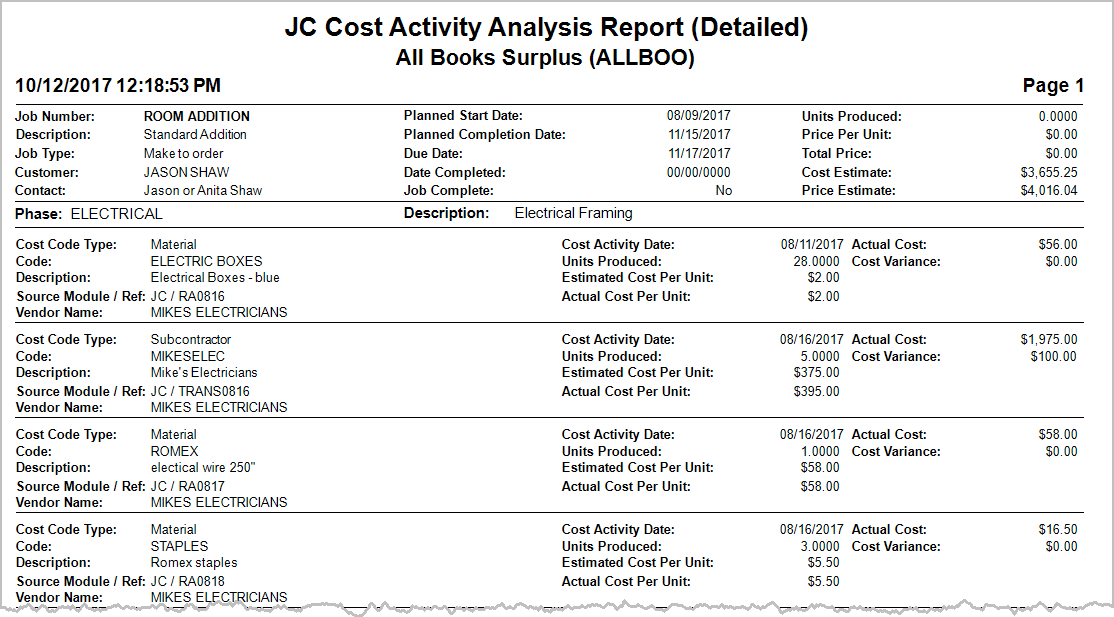 JC Cost Activity Analysis Report (Detailed)
All Books Surplus (ALLBOO)

10/12/2017 12:18:53 PM Page 1

Job Number: ROOM ADDITION
Description: Standard Addition
Job Type: Make to order
Customer: JASON SHAW
Contact: Jason or Anita Shaw

Planned Start Date: 08/09/2017
Planned Completion Date: 11/15/2017
Due Date: 11/17/2017
Date Completed: 00/00/0000
Job Complete: No

Units Produced: 0.0000
Price Per Unit: $0.00
Total Price: $0.00
Cost Estimate: $3,655.25
Price Estimate: $4,016.04

Phase: ELECTRICAL Description: Electrical Framing

Cost Code Type: Material
Code: ELECTRIC BOXES
Description: Electrical Boxes - blue
Source Module / Ref: JC / RA0816
Vendor Name: MIKES ELECTRICIANS
Cost Activity Date: 08/11/2017
Units Produced: 28.0000
Estimated Cost Per Unit: $2.00
Actual Cost Per Unit: $2.00
Actual Cost: $56.00
Cost Variance: $0.00

Cost Code Type: Subcontractor
Code: MIKESELEC
Description: Mike's Electricians
Source Module / Ref: JC / TRANS0816
Vendor Name: MIKES ELECTRICIANS
Cost Activity Date: 08/16/2017
Units Produced: 5.0000
Estimated Cost Per Unit: $375.00
Actual Cost Per Unit: $395.00
Actual Cost: $1,975.00
Cost Variance: $100.00

Cost Code Type: Material
Code: ROMEX
Description: electical wire 250"
Source Module / Ref: JC / RA0817
Vendor Name: MIKES ELECTRICIANS
Cost Activity Date: 08/16/2017
Units Produced: 1.0000
Estimated Cost Per Unit: $58.00
Actual Cost Per Unit: $58.00
Actual Cost: $58.00
Cost Variance: $0.00

Cost Code Type: Material
Code: STAPLES
Description: Romex staples
Source Module / Ref: JC / RA0818
Vendor Name: MIKES ELECTRICIANS
Cost Activity Date: 08/16/2017
Units Produced: 3.0000
Estimated Cost Per Unit: $5.50
Actual Cost Per Unit: $5.50
Actual Cost: $16.50
Cost Variance: $0.00